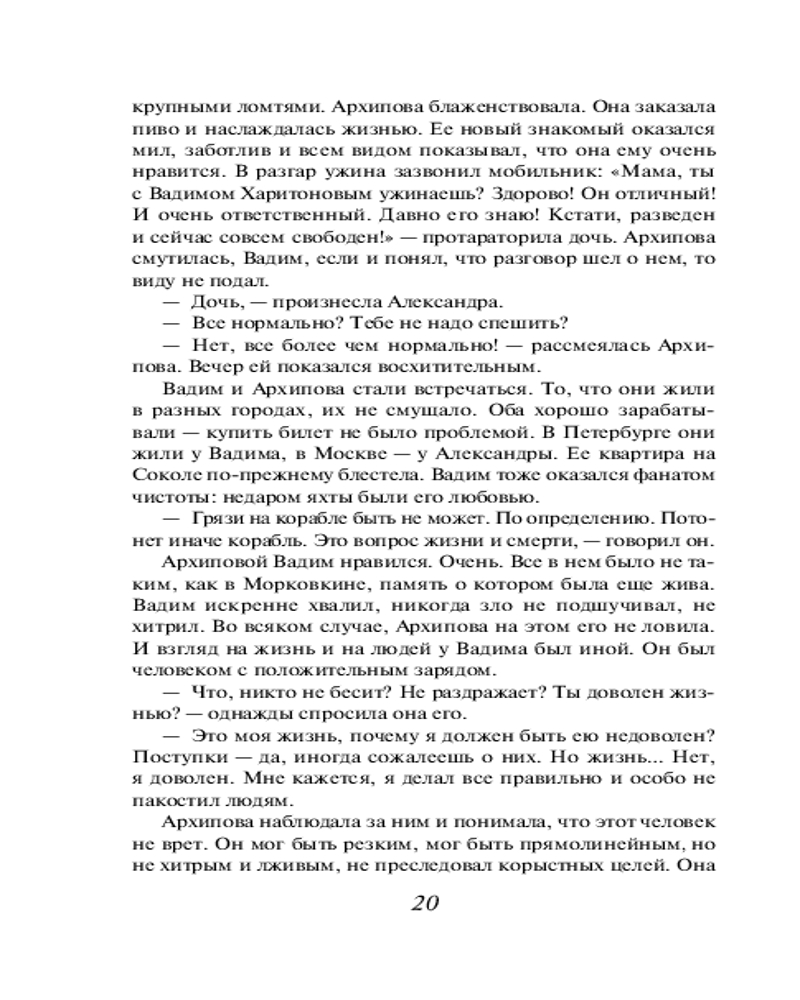 крупными ломтями. Архипова блаженствовала. Она заказала пиво и наслаждалась жизнью. Ее новый знакомый оказался мил, заботлив и всем видом показывал, что она ему очень нравится. В разгар ужина зазвонил мобильник: «Мама, ты с Вадимом Харитоновым ужинаешь? Здорово! Он отличный! И очень ответственный. Давно его знаю! Кстати, разведен и сейчас совсем свободен!» — протараторила дочь. Архипова смутилась, Вадим, если и понял, что разговор шел о нем, то виду не подал.

— Дочь, — произнесла Александра.

— Все нормально? Тебе не надо спешить?

— Нет, все более чем нормально! — рассмеялась Архипова. Вечер ей показался восхитительным.

Вадим и Архипова стали встречаться. То, что они жили в разных городах, их не смущало. Оба хорошо зарабатывали — купить билет не было проблемой. В Петербурге они жили у Вадима, в Москве — у Александры. Ее квартира на Соколе по-прежнему блестела. Вадим тоже оказался фанатом чистоты: недаром яхты были его любовью.

— Грязи на корабле быть не может. По определению. Потонет иначе корабль. Это вопрос жизни и смерти, — говорил он.

Архиповой Вадим нравился. Очень. Все в нем было не таким, как в Морковкине, память о котором была еще жива. Вадим искренне хвалил, никогда зло не подшучивал, не хитрил. Во всяком случае, Архипова на этом его не ловила. И взгляд на жизнь и на людей у Вадима был иной. Он был человеком с положительным зарядом.

— Что, никто не бесит? Не раздражает? Ты доволен жизнью? — однажды спросила она его.

— Это моя жизнь, почему я должен быть ею недоволен? Поступки — да, иногда сожалеешь о них. Но жизнь... Нет, я доволен. Мне кажется, я делал все правильно и особо не пакостил людям.

Архипова наблюдала за ним и понимала, что этот человек не врет. Он мог быть резким, мог быть прямолинейным, но не хитрым и лживым, не преследовал корыстных целей. Она

20